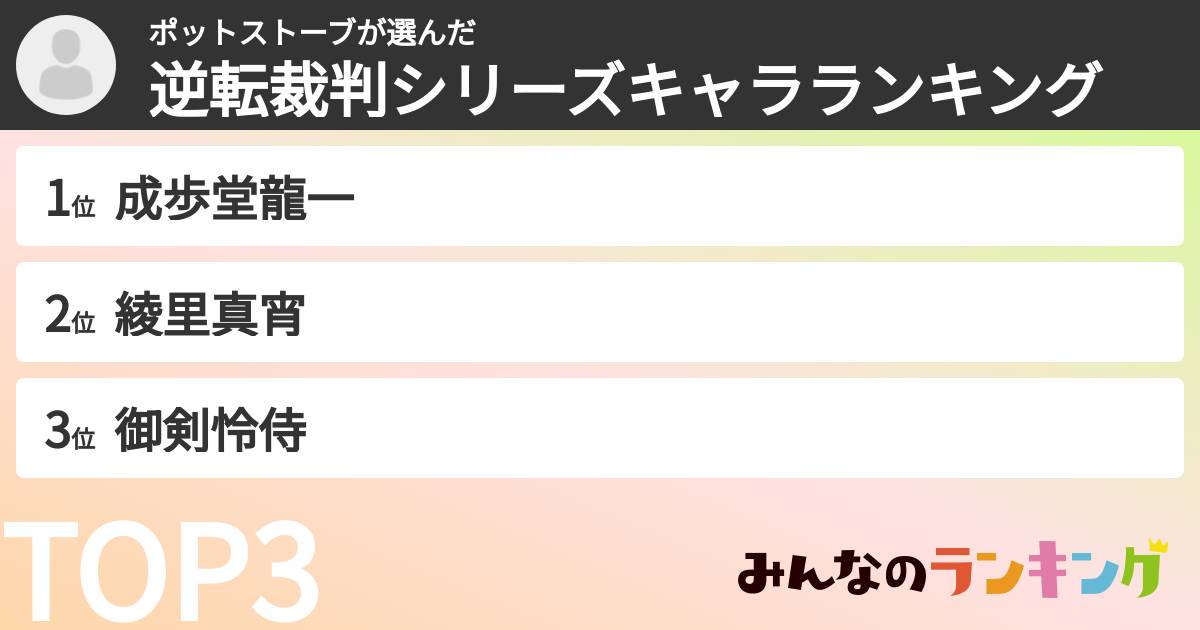 ポットストーブが選んだ
逆転裁判シリーズキャラランキング

1位 成歩堂龍一

2位 綾里真宵

3位 御剣怜侍

TOP3

みんなのランキング